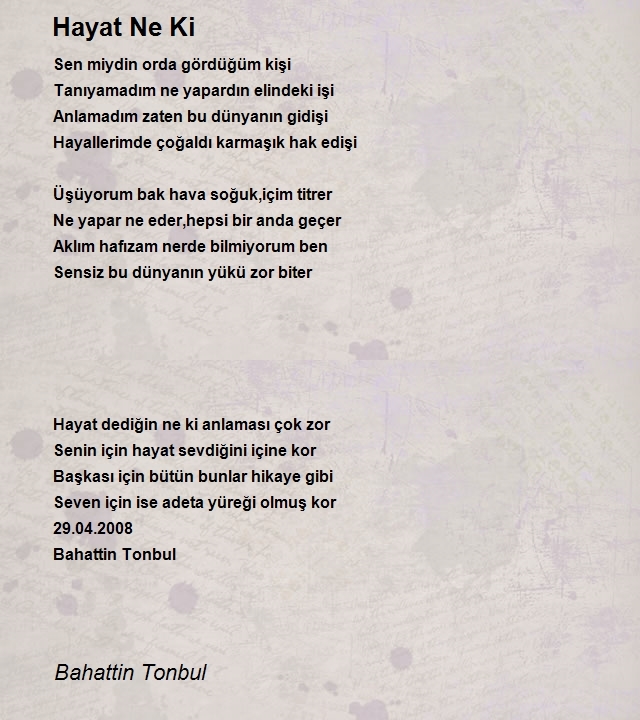 Hayat Ne Ki

Sen miydin orda gördüğüm kişi
Tanıyamadım ne yapardın elindeki işi
Anlamadım zaten bu dünyanın gidişi
Hayallerimde çoğaldı karmaşık hak edişi

Üşüyorum bak hava soğuk,içim titrer
Ne yapar ne eder,hepsi bir anda geçer
Aklım hafızam nerde bilmiyorum ben
Sensiz bu dünyanın yükü zor biter

Hayat dediğin ne ki anlaması çok zor
Senin için hayat sevdiğini içine kor
Başkası için bütün bunlar hikaye gibi
Seven için ise adeta yüreği olmuş kor
29.04.2008
Bahattin Tonbul

Bahattin Tonbul